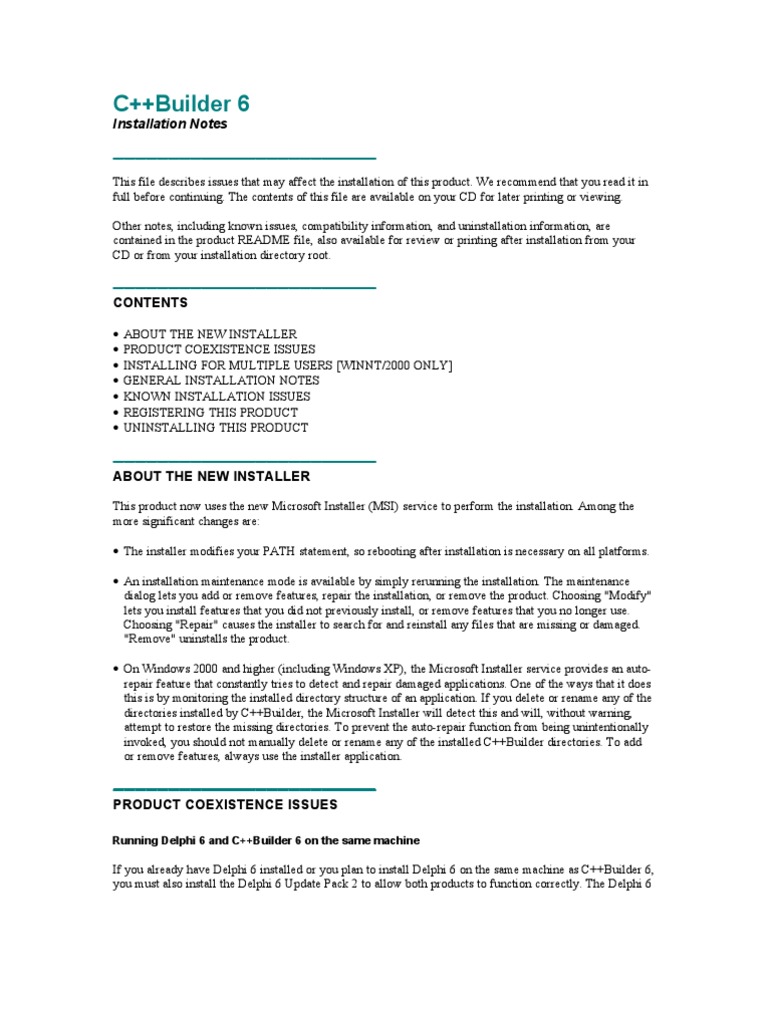 C++Builder 6
Installation Notes

This file describes issues that may affect the installation of this product. We recommend that you read it in full before continuing. The contents of this file are available on your CD for later printing or viewing.

Other notes, including known issues, compatibility information, and uninstallation information, are contained in the product README file, also available for review or printing after installation from your CD or from your installation directory root.

CONTENTS

• ABOUT THE NEW INSTALLER
• PRODUCT COEXISTENCE ISSUES
• INSTALLING FOR MULTIPLE USERS [WINNT/2000 ONLY]
• GENERAL INSTALLATION NOTES
• KNOWN INSTALLATION ISSUES
• REGISTERING THIS PRODUCT
• UNINSTALLING THIS PRODUCT

ABOUT THE NEW INSTALLER

This product now uses the new Microsoft Installer (MSI) service to perform the installation. Among the more significant changes are:

• The installer modifies your PATH statement, so rebooting after installation is necessary on all platforms.

• An installation maintenance mode is available by simply rerunning the installation. The maintenance dialog lets you add or remove features, repair the installation, or remove the product. Choosing "Modify" lets you install features that you did not previously install, or remove features that you no longer use. Choosing "Repair" causes the installer to search for and reinstall any files that are missing or damaged. "Remove" uninstalls the product.

• On Windows 2000 and higher (including Windows XP), the Microsoft Installer service provides an auto-repair feature that constantly tries to detect and repair damaged applications. One of the ways that it does this is by monitoring the installed directory structure of an application. If you delete or rename any of the directories installed by C++Builder, the Microsoft Installer will detect this and will, without warning, attempt to restore the missing directories. To prevent the auto-repair function from being unintentionally invoked, you should not manually delete or rename any of the installed C++Builder directories. To add or remove features, always use the installer application.

PRODUCT COEXISTENCE ISSUES

Running Delphi 6 and C++Builder 6 on the same machine

If you already have Delphi 6 installed or you plan to install Delphi 6 on the same machine as C++Builder 6, you must also install the Delphi 6 Update Pack 2 to allow both products to function correctly. The Delphi 6